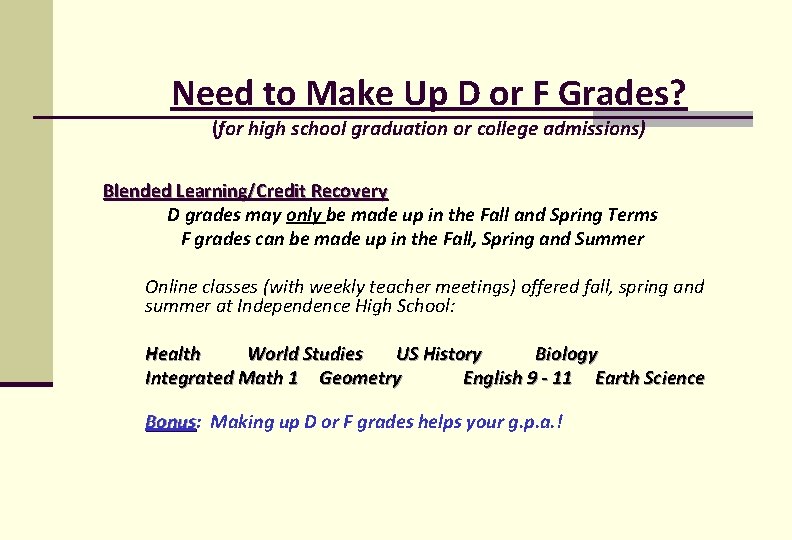 Need to Make Up D or F Grades?

(for high school graduation or college admissions)

Blended Learning/Credit Recovery

D grades may only be made up in the Fall and Spring Terms

F grades can be made up in the Fall, Spring and Summer

Online classes (with weekly teacher meetings) offered fall, spring and summer at Independence High School:

Health World Studies US History Biology

Integrated Math 1 Geometry English 9 - 11 Earth Science

Bonus: Making up D or F grades helps your g.p.a.!